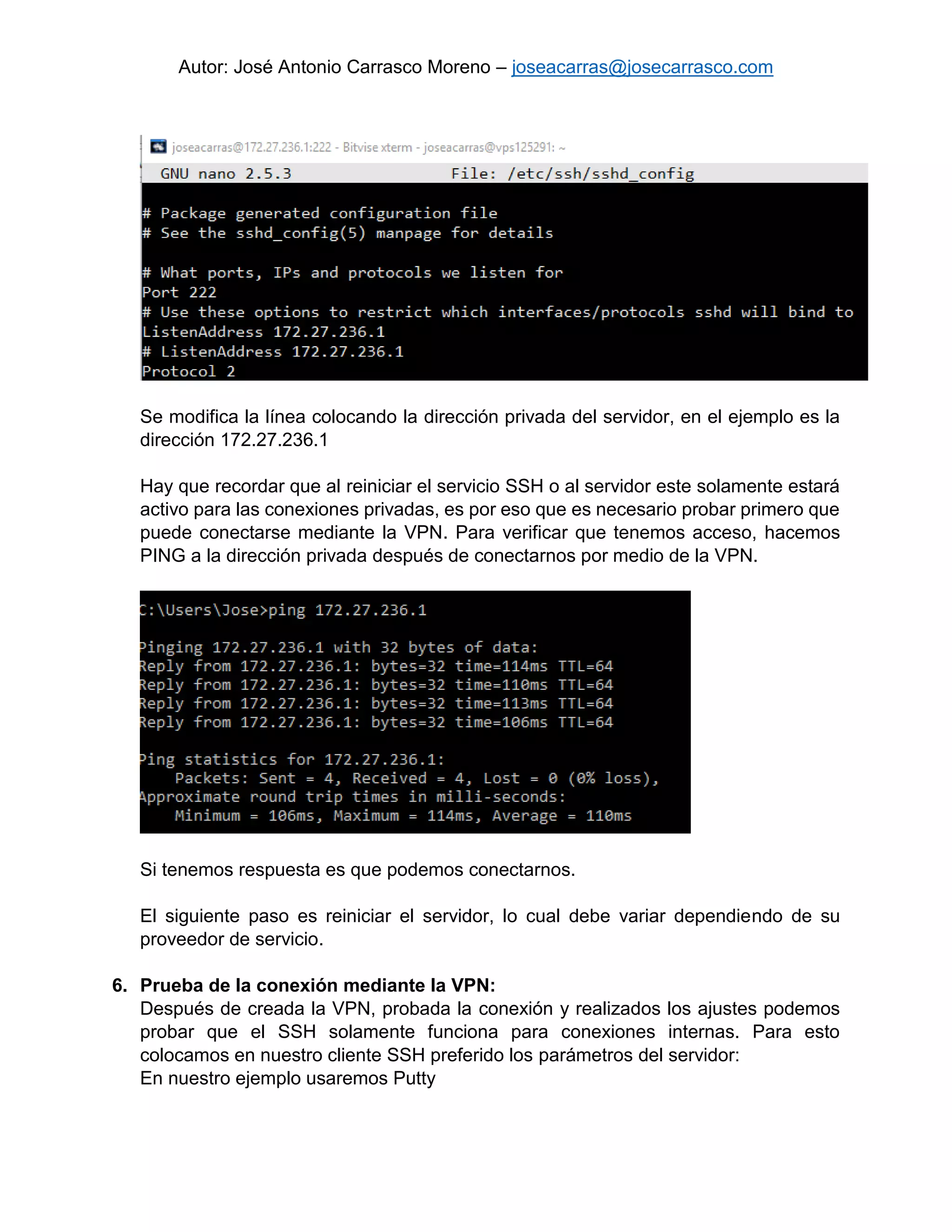 Autor: José Antonio Carrasco Moreno – joseacarras@josecarrasco.com

joseacarras@172.27.236.1:222 - Bitvise xterm - joseacarras@vps125291: ~

GNU nano 2.5.3 File: /etc/ssh/sshd_config

# Package generated configuration file
# See the sshd_config(5) manpage for details

# What ports, IPs and protocols we listen for
Port 222
# Use these options to restrict which interfaces/protocols sshd will bind to
ListenAddress 172.27.236.1
# ListenAddress 172.27.236.1
Protocol 2

Se modifica la línea colocando la dirección privada del servidor, en el ejemplo es la dirección 172.27.236.1

Hay que recordar que al reiniciar el servicio SSH o al servidor este solamente estará activo para las conexiones privadas, es por eso que es necesario probar primero que puede conectarse mediante la VPN. Para verificar que tenemos acceso, hacemos PING a la dirección privada después de conectarnos por medio de la VPN.

C:\Users\Jose>ping 172.27.236.1

Pinging 172.27.236.1 with 32 bytes of data:
Reply from 172.27.236.1: bytes=32 time=114ms TTL=64
Reply from 172.27.236.1: bytes=32 time=110ms TTL=64
Reply from 172.27.236.1: bytes=32 time=113ms TTL=64
Reply from 172.27.236.1: bytes=32 time=106ms TTL=64

Ping statistics for 172.27.236.1:
Packets: Sent = 4, Received = 4, Lost = 0 (0% loss),
Approximate round trip times in milli-seconds:
Minimum = 106ms, Maximum = 114ms, Average = 110ms

Si tenemos respuesta es que podemos conectarnos.

El siguiente paso es reiniciar el servidor, lo cual debe variar dependiendo de su proveedor de servicio.

6. Prueba de la conexión mediante la VPN:
Después de creada la VPN, probada la conexión y realizados los ajustes podemos probar que el SSH solamente funciona para conexiones internas. Para esto colocamos en nuestro cliente SSH preferido los parámetros del servidor:
En nuestro ejemplo usaremos Putty